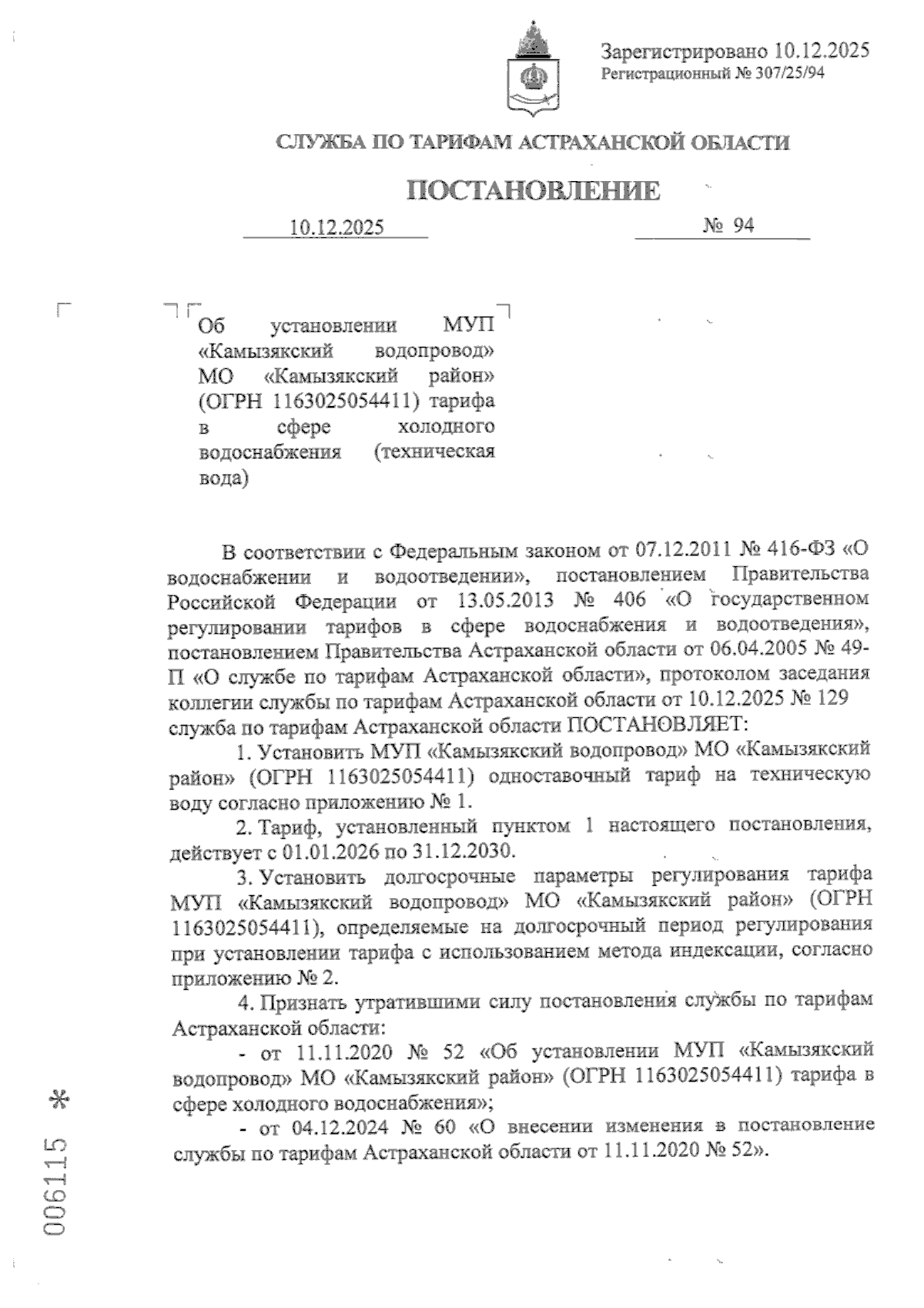 Зарегистрировано 10.12.2025
Регистрационный № 307/25/94

СЛУЖБА ПО ТАРИФАМ АСТРАХАНСКОЙ ОБЛАСТИ

ПОСТАНОВЛЕНИЕ

10.12.2025 № 94

Об установлении МУП «Камызякский водопровод» МО «Камызякский район» (ОГРН 1163025054411) тарифа в сфере холодного водоснабжения (техническая вода)

В соответствии с Федеральным законом от 07.12.2011 № 416-ФЗ «О водоснабжении и водоотведении», постановлением Правительства Российской Федерации от 13.05.2013 № 406 «О государственном регулировании тарифов в сфере водоснабжения и водоотведения», постановлением Правительства Астраханской области от 06.04.2005 № 49-П «О службе по тарифам Астраханской области», протоколом заседания коллегии службы по тарифам Астраханской области от 10.12.2025 № 129 служба по тарифам Астраханской области ПОСТАНОВЛЯЕТ:

1. Установить МУП «Камызякский водопровод» МО «Камызякский район» (ОГРН 1163025054411) одноставочный тариф на техническую воду согласно приложению № 1.

2. Тариф, установленный пунктом 1 настоящего постановления, действует с 01.01.2026 по 31.12.2030.

3. Установить долгосрочные параметры регулирования тарифа МУП «Камызякский водопровод» МО «Камызякский район» (ОГРН 1163025054411), определяемые на долгосрочный период регулирования при установлении тарифа с использованием метода индексации, согласно приложению № 2.

4. Признать утратившими силу постановления службы по тарифам Астраханской области:

- от 11.11.2020 № 52 «Об установлении МУП «Камызякский водопровод» МО «Камызякский район» (ОГРН 1163025054411) тарифа в сфере холодного водоснабжения»;

- от 04.12.2024 № 60 «О внесении изменения в постановление службы по тарифам Астраханской области от 11.11.2020 № 52».

006115 *